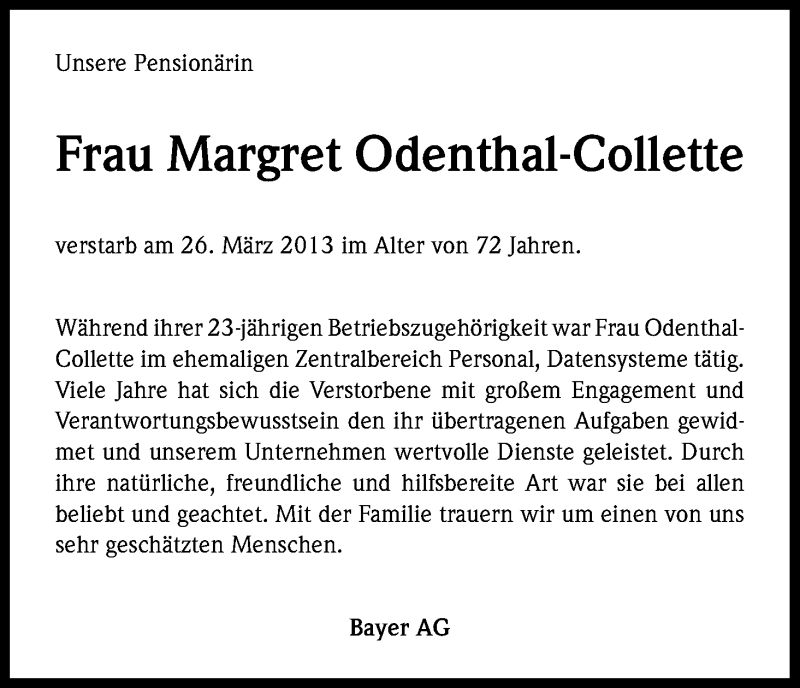 Unsere Pensionärin

Frau Margret Odenthal-Collette

verstarb am 26. März 2013 im Alter von 72 Jahren.

Während ihrer 23-jährigen Betriebszugehörigkeit war Frau Odenthal-Collette im ehemaligen Zentralbereich Personal, Datensysteme tätig. Viele Jahre hat sich die Verstorbene mit großem Engagement und Verantwortungsbewusstsein den ihr übertragenen Aufgaben gewidmet und unserem Unternehmen wertvolle Dienste geleistet. Durch ihre natürliche, freundliche und hilfsbereite Art war sie bei allen beliebt und geachtet. Mit der Familie trauern wir um einen von uns sehr geschätzten Menschen.

Bayer AG